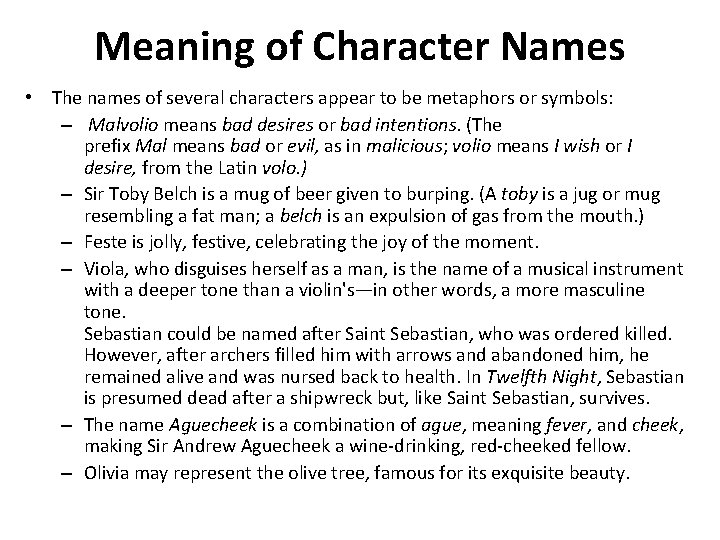 Meaning of Character Names

• The names of several characters appear to be metaphors or symbols:

– Malvolio means bad desires or bad intentions. (The prefix Mal means bad or evil, as in malicious; volio means I wish or I desire, from the Latin volo.)

– Sir Toby Belch is a mug of beer given to burping. (A toby is a jug or mug resembling a fat man; a belch is an expulsion of gas from the mouth.)

– Feste is jolly, festive, celebrating the joy of the moment.

– Viola, who disguises herself as a man, is the name of a musical instrument with a deeper tone than a violin's—in other words, a more masculine tone.
Sebastian could be named after Saint Sebastian, who was ordered killed. However, after archers filled him with arrows and abandoned him, he remained alive and was nursed back to health. In Twelfth Night, Sebastian is presumed dead after a shipwreck but, like Saint Sebastian, survives.

– The name Aguecheek is a combination of ague, meaning fever, and cheek, making Sir Andrew Aguecheek a wine-drinking, red-cheeked fellow.

– Olivia may represent the olive tree, famous for its exquisite beauty.